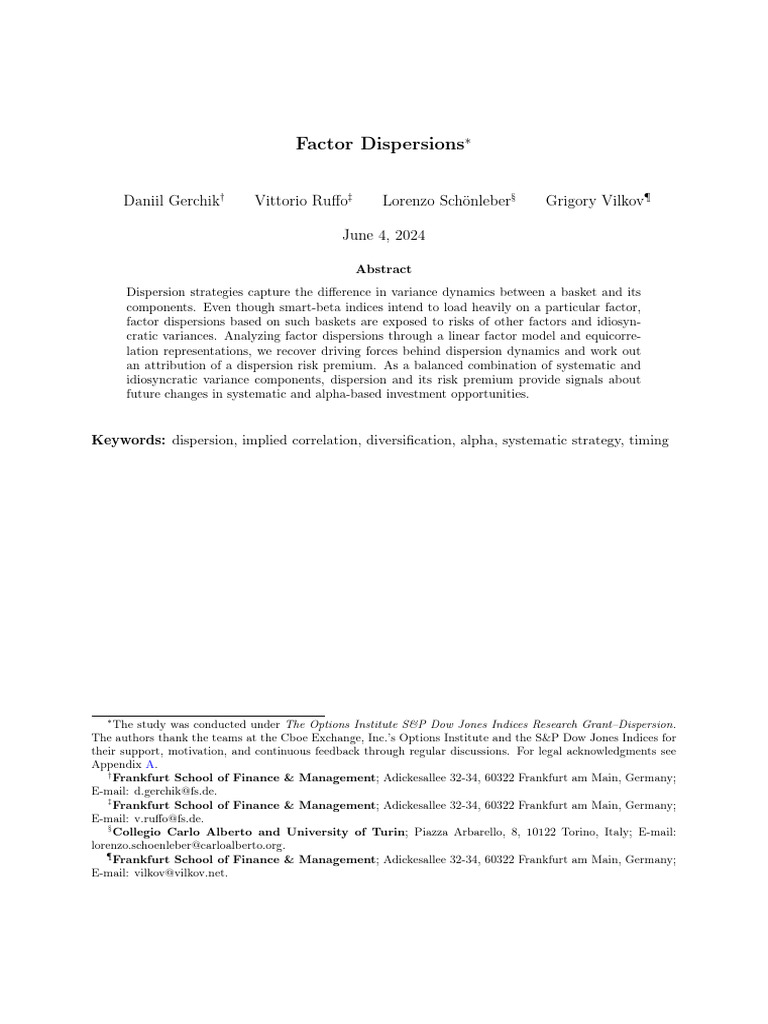 Factor Dispersions*

Daniil Gerchik† Vittorio Ruffo‡ Lorenzo Schönleber§ Grigory Vilkov¶

June 4, 2024

Abstract

Dispersion strategies capture the difference in variance dynamics between a basket and its components. Even though smart-beta indices intend to load heavily on a particular factor, factor dispersions based on such baskets are exposed to risks of other factors and idiosyncratic variances. Analyzing factor dispersions through a linear factor model and equicorrelation representations, we recover driving forces behind dispersion dynamics and work out an attribution of a dispersion risk premium. As a balanced combination of systematic and idiosyncratic variance components, dispersion and its risk premium provide signals about future changes in systematic and alpha-based investment opportunities.

Keywords: dispersion, implied correlation, diversification, alpha, systematic strategy, timing

*The study was conducted under The Options Institute S&P Dow Jones Indices Research Grant–Dispersion. The authors thank the teams at the Cboe Exchange, Inc.'s Options Institute and the S&P Dow Jones Indices for their support, motivation, and continuous feedback through regular discussions. For legal acknowledgments see Appendix A.

†Frankfurt School of Finance & Management; Adickesallee 32-34, 60322 Frankfurt am Main, Germany; E-mail: d.gerchik@fs.de.

‡Frankfurt School of Finance & Management; Adickesallee 32-34, 60322 Frankfurt am Main, Germany; E-mail: v.ruffo@fs.de.

§Collegio Carlo Alberto and University of Turin; Piazza Arbarello, 8, 10122 Torino, Italy; E-mail: lorenzo.schoenleber@carloalberto.org.

¶Frankfurt School of Finance & Management; Adickesallee 32-34, 60322 Frankfurt am Main, Germany; E-mail: vilkov@vilkov.net.